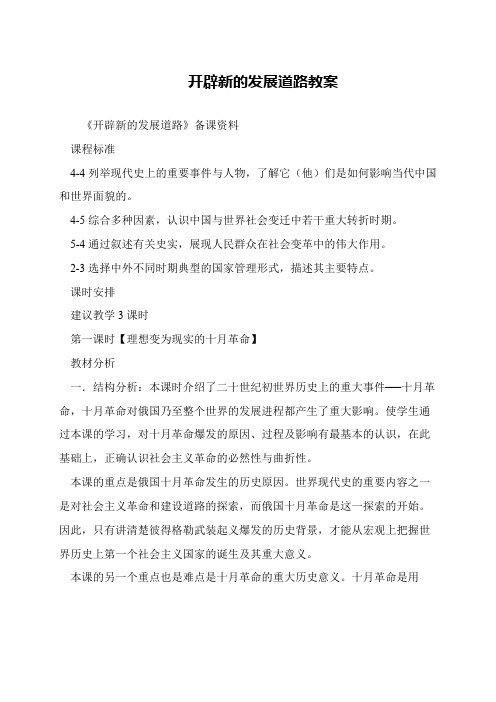 开辟新的发展道路教案

《开辟新的发展道路》备课资料

课程标准

4-4 列举现代史上的重要事件与人物，了解它（他）们是如何影响当代中国和世界面貌的。

4-5 综合多种因素，认识中国与世界社会变迁中若干重大转折时期。

5-4 通过叙述有关史实，展现人民群众在社会变革中的伟大作用。

2-3 选择中外不同时期典型的国家管理形式，描述其主要特点。

课时安排

建议教学 3 课时

第一课时【理想变为现实的十月革命】

教材分析

一．结构分析：本课时介绍了二十世纪初世界历史上的重大事件──十月革命，十月革命对俄国乃至整个世界的发展进程都产生了重大影响。使学生通过本课的学习，对十月革命爆发的原因、过程及影响有最基本的认识，在此基础上，正确认识社会主义革命的必然性与曲折性。

本课的重点是俄国十月革命发生的历史原因。世界现代史的重要内容之一是对社会主义革命和建设道路的探索，而俄国十月革命是这一探索的开始。因此，只有讲清楚彼得格勒武装起义爆发的历史背景，才能从宏观上把握世界历史上第一个社会主义国家的诞生及其重大意义。

本课的另一个重点也是难点是十月革命的重大历史意义。十月革命是用